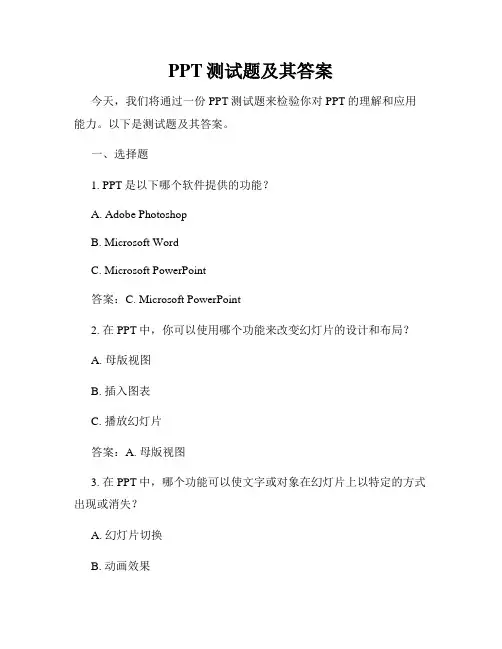 PPT 测试题及其答案

今天，我们将通过一份 PPT 测试题来检验你对 PPT 的理解和应用能力。以下是测试题及其答案。

一、选择题

1. PPT 是以下哪个软件提供的功能？

A. Adobe Photoshop

B. Microsoft Word

C. Microsoft PowerPoint

答案：C. Microsoft PowerPoint

2. 在 PPT 中，你可以使用哪个功能来改变幻灯片的设计和布局？

A. 母版视图

B. 插入图表

C. 播放幻灯片

答案：A. 母版视图

3. 在 PPT 中，哪个功能可以使文字或对象在幻灯片上以特定的方式出现或消失？

A. 幻灯片切换

B. 动画效果